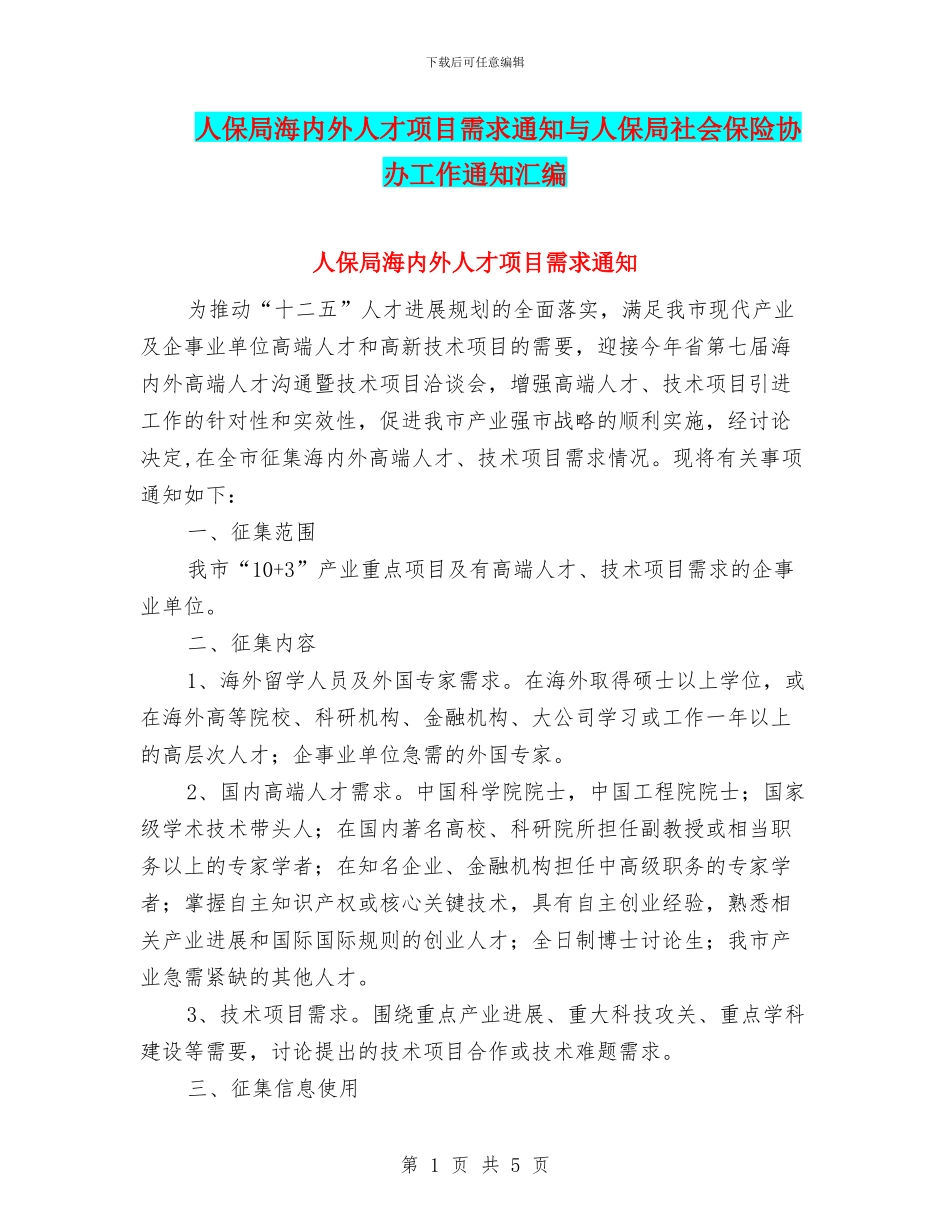 下载后可任意编辑

人保局海内外人才项目需求通知与人保局社会保险协办工作通知汇编

人保局海内外人才项目需求通知

为推动“十二五”人才进展规划的全面落实，满足我市现代产业及企事业单位高端人才和高新技术项目的需要，迎接今年省第七届海内外高端人才沟通暨技术项目洽谈会，增强高端人才、技术项目引进工作的针对性和实效性，促进我市产业强市战略的顺利实施，经讨论决定,在全市征集海内外高端人才、技术项目需求情况。现将有关事项通知如下：

一、征集范围

我市“10+3”产业重点项目及有高端人才、技术项目需求的企事业单位。

二、征集内容

1、海外留学人员及外国专家需求。在海外取得硕士以上学位，或在海外高等院校、科研机构、金融机构、大公司学习或工作一年以上的高层次人才；企事业单位急需的外国专家。

2、国内高端人才需求。中国科学院院士，中国工程院院士；国家级学术技术带头人；在国内著名高校、科研院所担任副教授或相当职务以上的专家学者；在知名企业、金融机构担任中高级职务的专家学者；掌握自主知识产权或核心关键技术，具有自主创业经验，熟悉相关产业进展和国际国际规则的创业人才；全日制博士讨论生；我市产业急需紧缺的其他人才。

3、技术项目需求。围绕重点产业进展、重大科技攻关、重点学科建设等需要，讨论提出的技术项目合作或技术难题需求。

三、征集信息使用

第 1 页 共 5 页